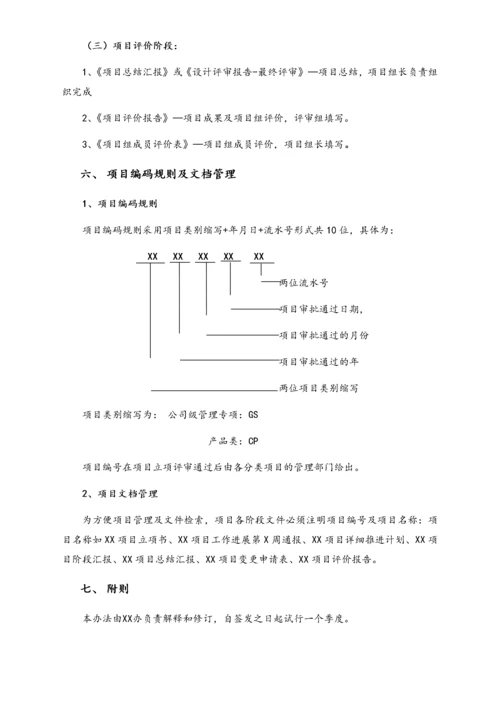 （三）项目评价阶段：

1、《项目总结汇报》或《设计评审报告-最终评审》—项目总结，项目组长负责组织完成

2、《项目评价报告》—项目成果及项目组评价，评审组填写。

3、《项目组成员评价表》—项目组成员评价，项目组长填写。

六、 项目编码规则及文档管理

1、项目编码规则

项目编码规则采用项目类别缩写+年月日+流水号形式共10位，具体为：

XX XX XX XX XX

两位流水号

项目审批通过日期，

项目审批通过的月份

项目审批通过的年

两位项目类别缩写

项目类别缩写为： 公司级管理专项：GS

产品类：CP

项目编号在项目立项评审通过后由各分类项目的管理部门给出。

2、项目文档管理

为方便项目管理及文件检索，项目各阶段文件必须注明项目编号及项目名称：项目名称如XX项目立项书、XX项目工作进展第X周通报、XX项目详细推进计划、XX项目阶段汇报、XX项目总结汇报、XX项目变更申请表、XX项目评价报告。

七、 附则

本办法由XX办负责解释和修订，自签发之日起试行一个季度。